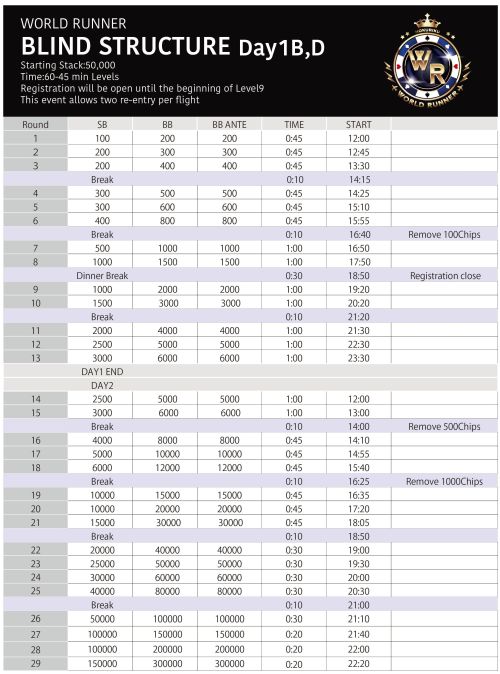 WORLD RUNNER
BLIND STRUCTURE Day1B,D
Starting Stack:50,000
Time:60-45 min Levels
Registration will be open until the beginning of Level9
This event allows two re-entry per flight

WR
WORLD RUNNER

| Round | SB | BB | BB ANTE | TIME | START | |
|---|---|---|---|---|---|---|
| 1 | 100 | 200 | 200 | 0:45 | 12:00 | |
| 2 | 200 | 300 | 300 | 0:45 | 12:45 | |
| 3 | 200 | 400 | 400 | 0:45 | 13:30 | |
| | Break | | | 0:10 | 14:15 | |
| 4 | 300 | 500 | 500 | 0:45 | 14:25 | |
| 5 | 300 | 600 | 600 | 0:45 | 15:10 | |
| 6 | 400 | 800 | 800 | 0:45 | 15:55 | |
| | Break | | | 0:10 | 16:40 | Remove 100Chips |
| 7 | 500 | 1000 | 1000 | 1:00 | 16:50 | |
| 8 | 1000 | 1500 | 1500 | 1:00 | 17:50 | |
| | Dinner Break | | | 0:30 | 18:50 | Registration close |
| 9 | 1000 | 2000 | 2000 | 1:00 | 19:20 | |
| 10 | 1500 | 3000 | 3000 | 1:00 | 20:20 | |
| | Break | | | 0:10 | 21:20 | |
| 11 | 2000 | 4000 | 4000 | 1:00 | 21:30 | |
| 12 | 2500 | 5000 | 5000 | 1:00 | 22:30 | |
| 13 | 3000 | 6000 | 6000 | 1:00 | 23:30 | |
| | DAY1 END | | | | | |
| | DAY2 | | | | | |
| 14 | 2500 | 5000 | 5000 | 1:00 | 12:00 | |
| 15 | 3000 | 6000 | 6000 | 1:00 | 13:00 | |
| | Break | | | 0:10 | 14:00 | Remove 500Chips |
| 16 | 4000 | 8000 | 8000 | 0:45 | 14:10 | |
| 17 | 5000 | 10000 | 10000 | 0:45 | 14:55 | |
| 18 | 6000 | 12000 | 12000 | 0:45 | 15:40 | |
| | Break | | | 0:10 | 16:25 | Remove 1000Chips |
| 19 | 10000 | 15000 | 15000 | 0:45 | 16:35 | |
| 20 | 10000 | 20000 | 20000 | 0:45 | 17:20 | |
| 21 | 15000 | 30000 | 30000 | 0:45 | 18:05 | |
| | Break | | | 0:10 | 18:50 | |
| 22 | 20000 | 40000 | 40000 | 0:30 | 19:00 | |
| 23 | 25000 | 50000 | 50000 | 0:30 | 19:30 | |
| 24 | 30000 | 60000 | 60000 | 0:30 | 20:00 | |
| 25 | 40000 | 80000 | 80000 | 0:30 | 20:30 | |
| | Break | | | 0:10 | 21:00 | |
| 26 | 50000 | 100000 | 100000 | 0:30 | 21:10 | |
| 27 | 100000 | 150000 | 150000 | 0:20 | 21:40 | |
| 28 | 100000 | 200000 | 200000 | 0:20 | 22:00 | |
| 29 | 150000 | 300000 | 300000 | 0:20 | 22:20 | |